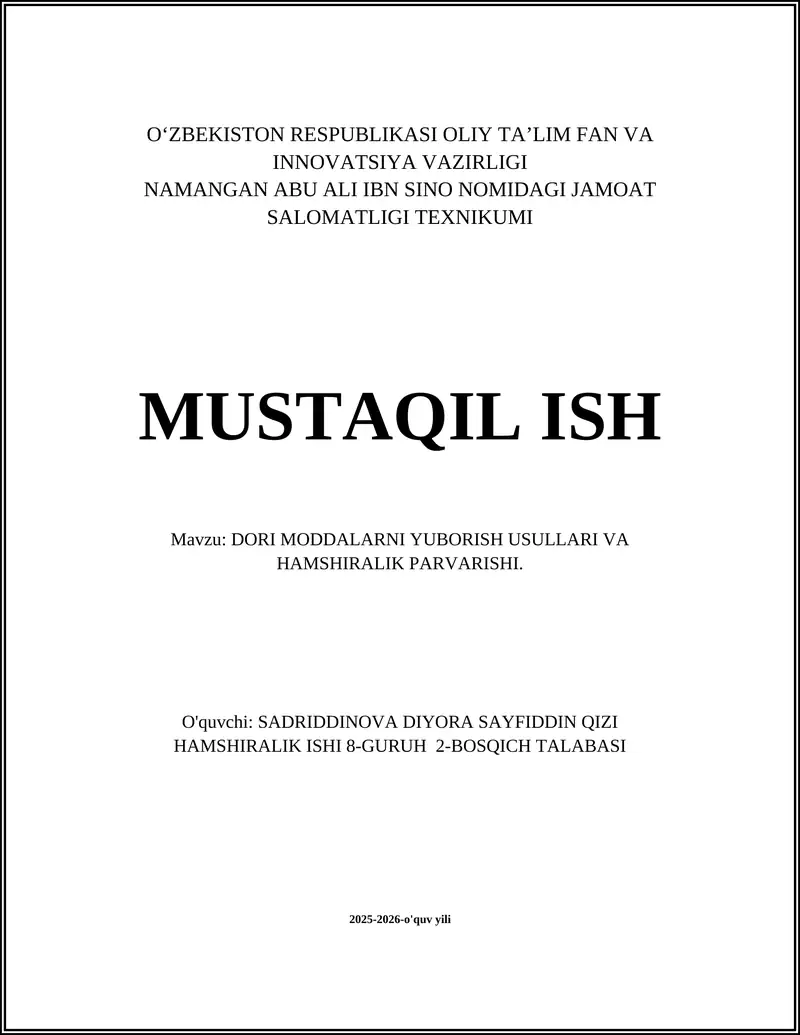 O‘ZBEKISTON RESPUBLIKASI OLIY TA’LIM FAN VA INNOVATSIYA VAZIRLIGI
NAMANGAN ABU ALI IBN SINO NOMIDAGI JAMOAT SALOMATLIGI TEXNIKUMI

MUSTAQIL ISH

Mavzu: DORI MODDALARNI YUBORISH USULLARI VA HAMSHIRALIK PARVARISHI.

O'quvchi: SADRIDDINOVA DIYORA SAYFIDDIN QIZI
HAMSHIRALIK ISHI 8-GURUH 2-BOSQICH TALABASI

2025-2026-o'quv yili